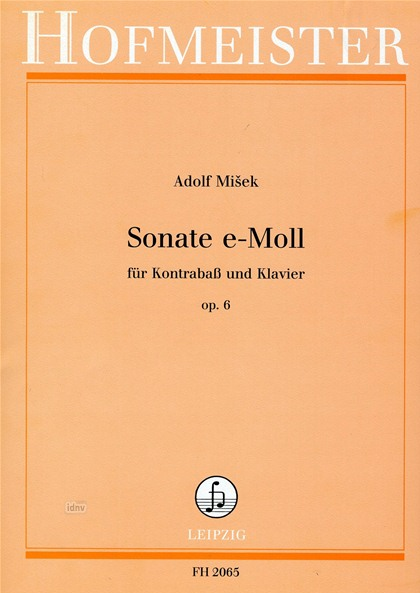 HOFMEISTER

Adolf Mišek

Sonate e-Moll

für Kontrabaß und Klavier

op. 6

idnv

LEIPZIG

FH 2065